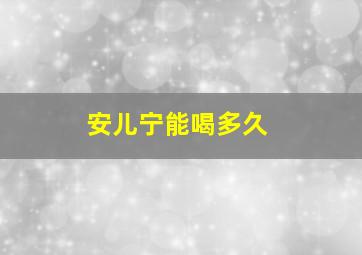 安儿宁能喝多久